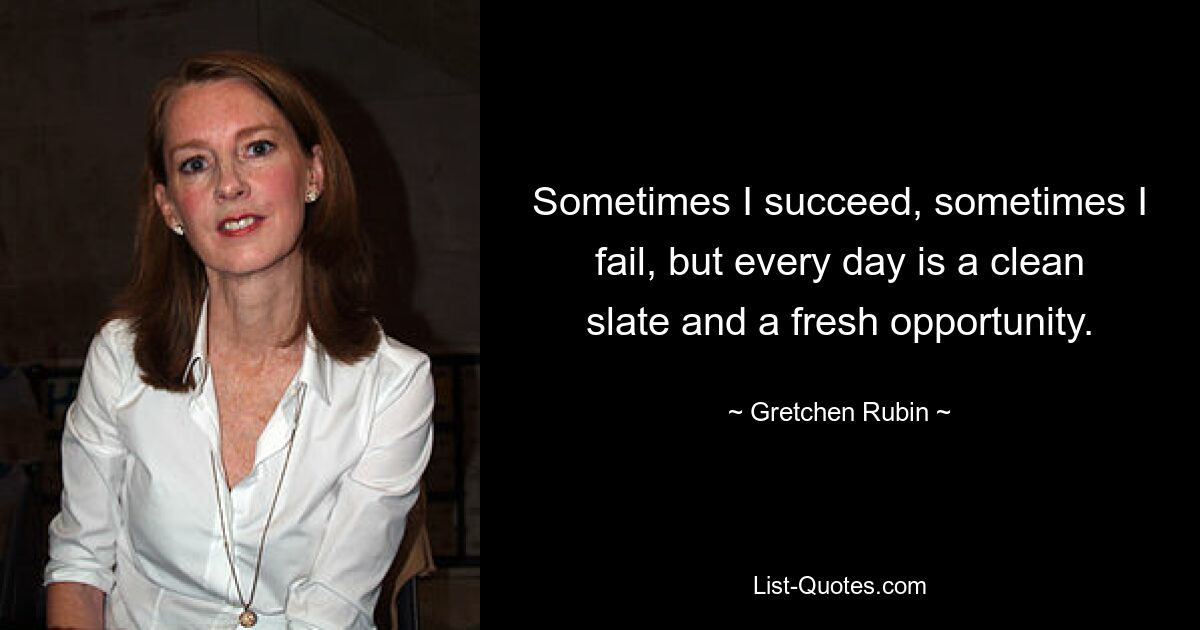 Sometimes I succeed, sometimes I fail, but every day is a clean slate and a fresh opportunity.

~ Gretchen Rubin ~

List-Quotes.com